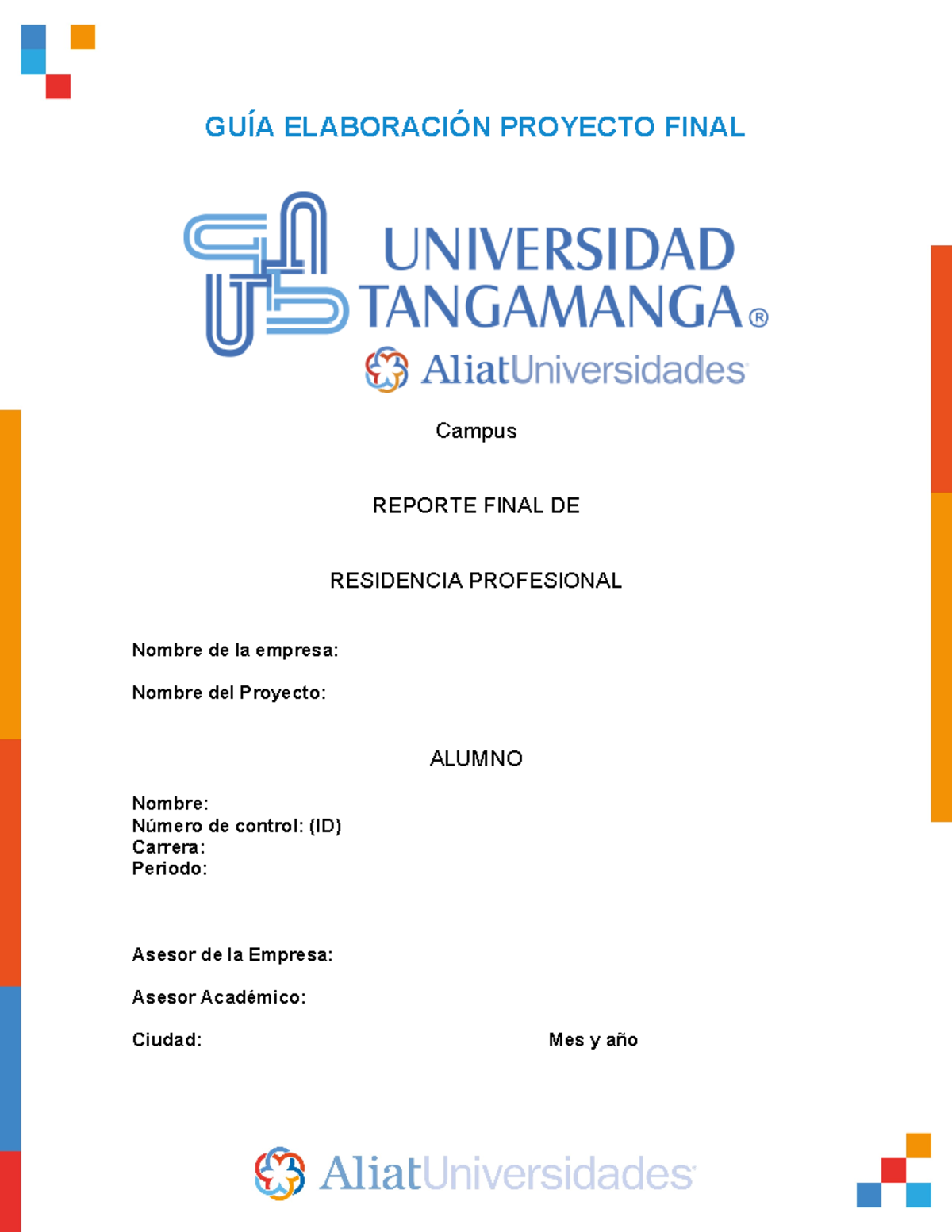 GUÍA ELABORACIÓN PROYECTO FINAL

UNIVERSIDAD TANGAMANGA®

AliatUniversidades

Campus

REPORTE FINAL DE

RESIDENCIA PROFESIONAL

Nombre de la empresa:

Nombre del Proyecto:

ALUMNO

Nombre:
Número de control: (ID)
Carrera:
Periodo:

Asesor de la Empresa:

Asesor Académico:

Ciudad:

Mes y año

AliatUniversidades